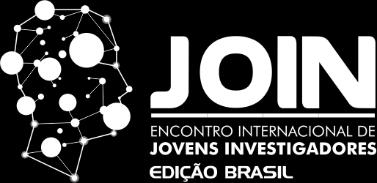 JOIN
ENCONTRO INTERNACIONAL DE
JOVENS INVESTIGADORES
EDIÇÃO BRASIL